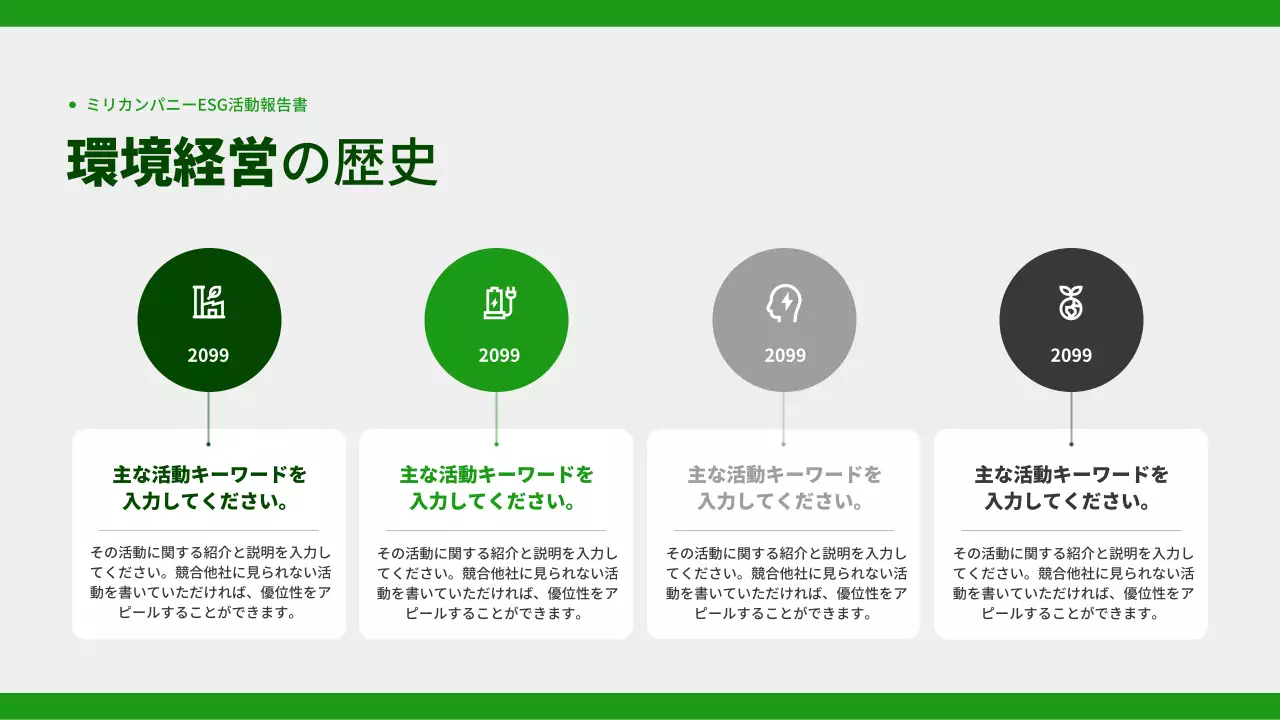 ミリカンパニーESG活動報告書

環境経営の歴史

2099

主な活動キーワードを入力してください。

その活動に関する紹介と説明を入力してください。競合他社に見られない活動を書いていただければ、優位性をアピールすることができます。

2099

主な活動キーワードを入力してください。

その活動に関する紹介と説明を入力してください。競合他社に見られない活動を書いていただければ、優位性をアピールすることができます。

2099

主な活動キーワードを入力してください。

その活動に関する紹介と説明を入力してください。競合他社に見られない活動を書いていただければ、優位性をアピールすることができます。

2099

主な活動キーワードを入力してください。

その活動に関する紹介と説明を入力してください。競合他社に見られない活動を書いていただければ、優位性をアピールすることができます。